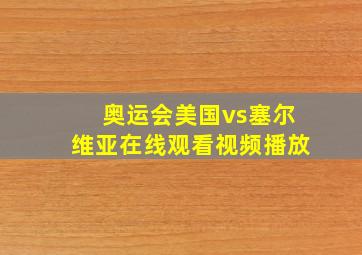 奥运会美国vs塞尔维亚在线观看视频播放